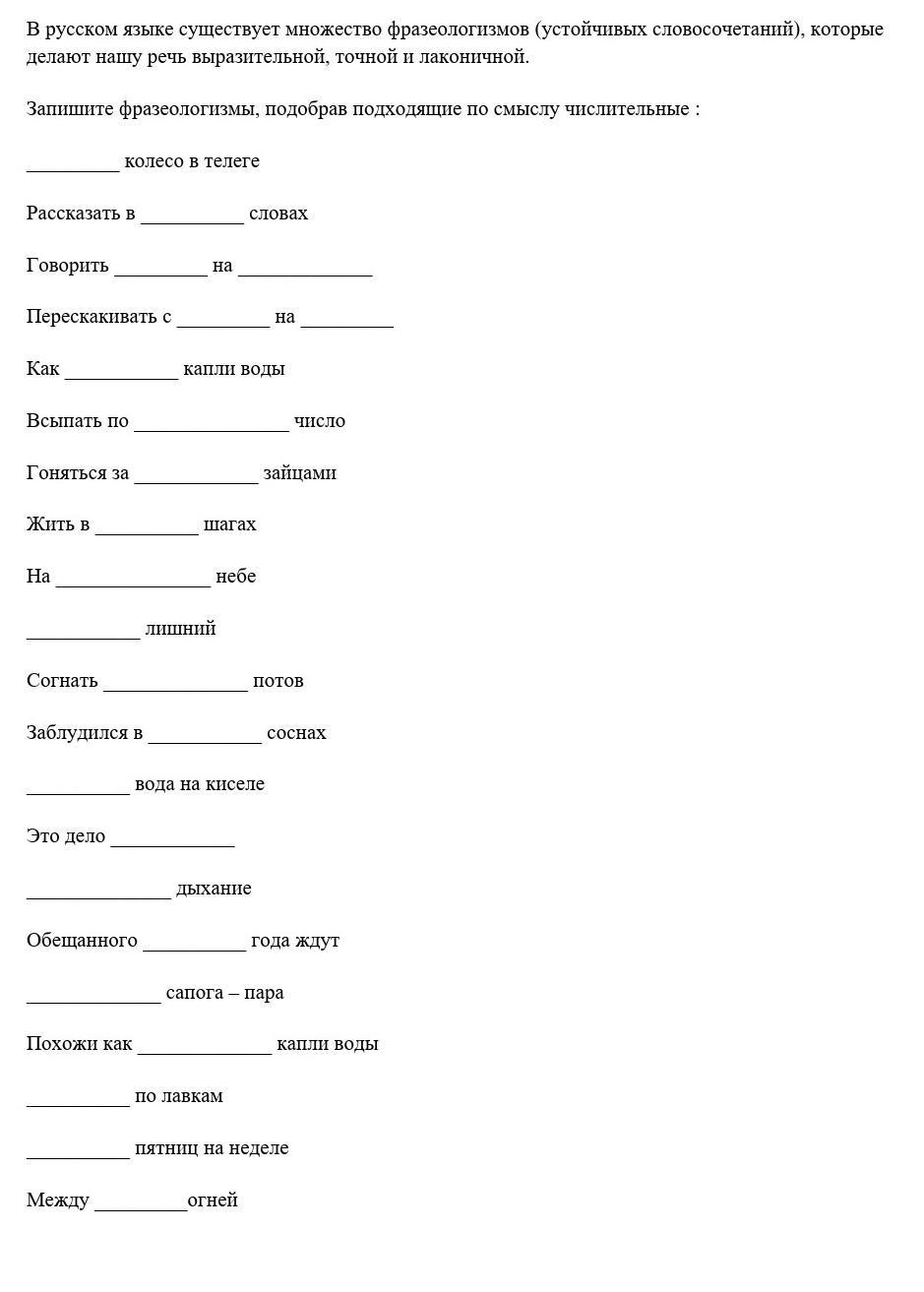 В русском языке существует множество фразеологизмов (устойчивых словосочетаний), которые делают нашу речь выразительной, точной и лаконичной.

Запишите фразеологизмы, подобрав подходящие по смыслу числительные :

_________ колесо в телеге

Рассказать в __________ словах

Говорить _________ на _____________

Перескакивать с _________ на _________

Как ___________ капли воды

Всыпать по _______________ число

Гоняться за ____________ зайцами

Жить в __________ шагах

На _______________ небе

___________ лишний

Согнать ______________ потов

Заблудился в ___________ соснах

__________ вода на киселе

Это дело ____________

______________ дыхание

Обещанного __________ года ждут

_____________ сапога – пара

Похожи как _____________ капли воды

__________ по лавкам

__________ пятниц на неделе

Между _________огней